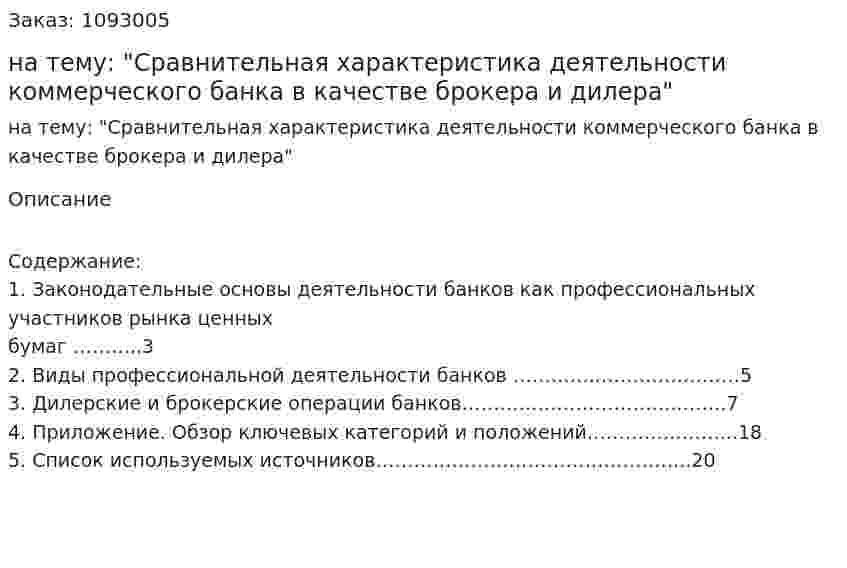 Заказ: 1093005

на тему: "Сравнительная характеристика деятельности коммерческого банка в качестве брокера и дилера"

на тему: "Сравнительная характеристика деятельности коммерческого банка в качестве брокера и дилера"

Описание

Содержание:
1. Законодательные основы деятельности банков как профессиональных участников рынка ценных
бумаг ...........3
2. Виды профессиональной деятельности банков ...................................5
3. Дилерские и брокерские операции банков.........................................7
4. Приложение. Обзор ключевых категорий и положений........................18
5. Список используемых источников.................................................20